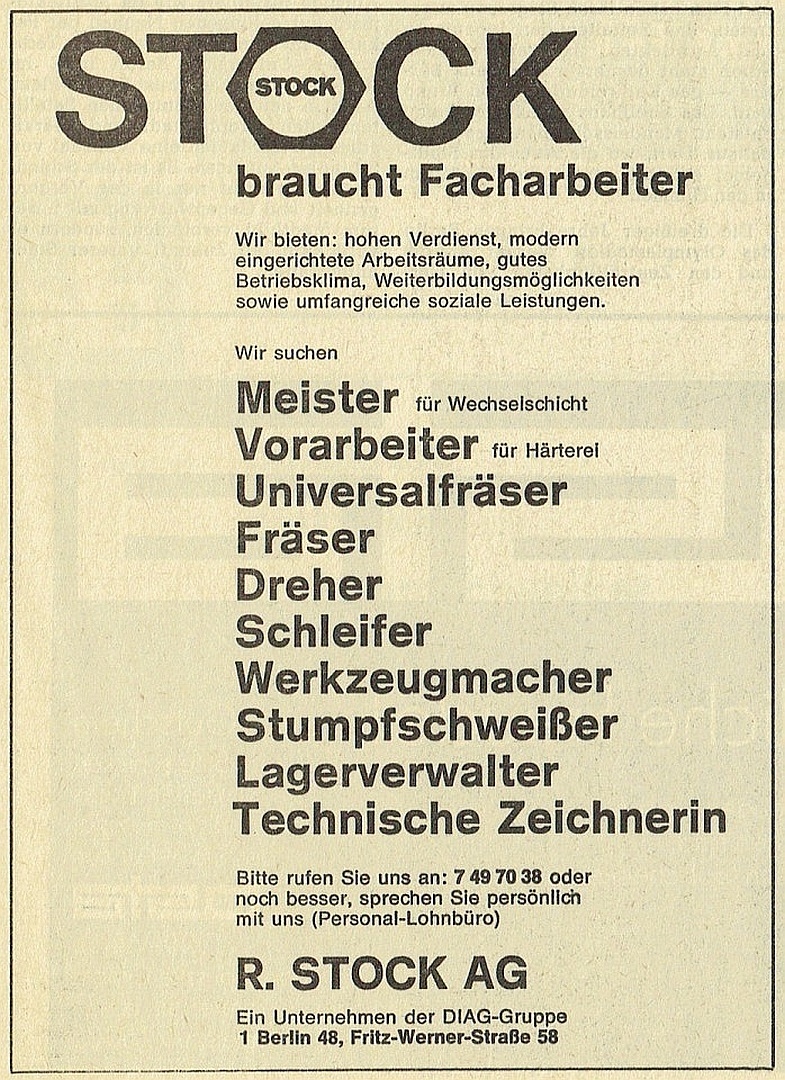 STOCK
STOCK

braucht Facharbeiter

Wir bieten: hohen Verdienst, modern eingerichtete Arbeitsräume, gutes Betriebsklima, Weiterbildungsmöglichkeiten sowie umfangreiche soziale Leistungen.

Wir suchen

Meister für Wechselschicht
Vorarbeiter für Härterei
Universalfräser
Fräser
Dreher
Schleifer
Werkzeugmacher
Stumpfschweißer
Lagerverwalter
Technische Zeichnerin

Bitte rufen Sie uns an: 7 49 70 38 oder noch besser, sprechen Sie persönlich mit uns (Personal-Lohnbüro)

R. STOCK AG

Ein Unternehmen der DIAG-Gruppe
1 Berlin 48, Fritz-Werner-Straße 58